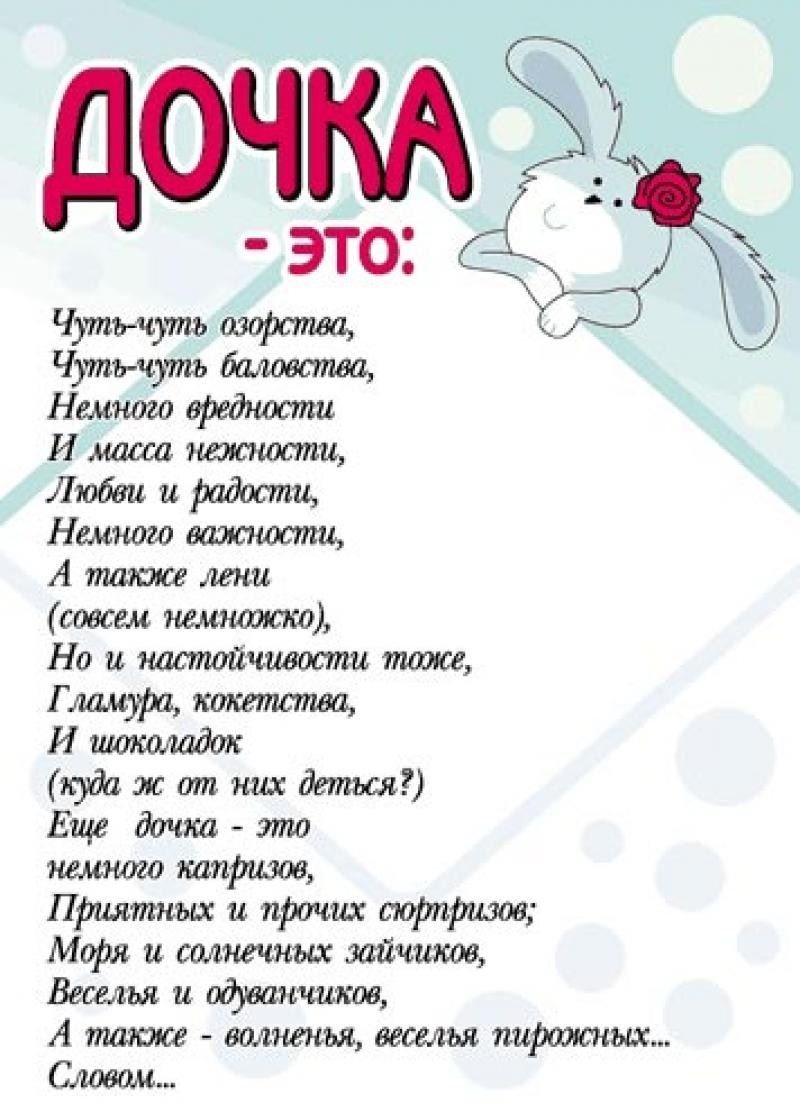 ДОЧКА
- ЭТО:

Чуть-чуть озорства,
Чуть-чуть баловства,
Немного вредности
И масса нежности,
Любви и радости,
Немного важности,
А также лени
(совсем немножко),
Но и настойчивости тоже,
Гламура, кокетства,
И шоколадок
(куда ж от них деться?)
Еще дочка - это
немного капризов,
Приятных и прочих сюрпризов;
Моря и солнечных зайчиков,
Веселья и одуванчиков,
А также - волненья, веселья пирожных...
Словом...